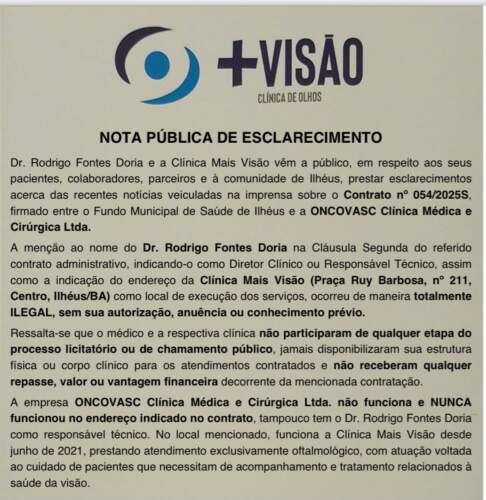 +VISÃO
CLÍNICA DE OLHOS

NOTA PÚBLICA DE ESCLARECIMENTO

Dr. Rodrigo Fontes Doria e a Clínica Mais Visão vêm a público, em respeito aos seus pacientes, colaboradores, parceiros e à comunidade de Ilhéus, prestar esclarecimentos acerca das recentes notícias veiculadas na imprensa sobre o Contrato nº 054/2025S, firmado entre o Fundo Municipal de Saúde de Ilhéus e a ONCOVASC Clínica Médica e Cirúrgica Ltda.

A menção ao nome do Dr. Rodrigo Fontes Doria na Cláusula Segunda do referido contrato administrativo, indicando-o como Diretor Clínico ou Responsável Técnico, assim como a indicação do endereço da Clínica Mais Visão (Praça Ruy Barbosa, nº 211, Centro, Ilhéus/BA) como local de execução dos serviços, ocorreu de maneira totalmente ILEGAL, sem sua autorização, anuência ou conhecimento prévio.

Ressalta-se que o médico e a respectiva clínica não participaram de qualquer etapa do processo licitatório ou de chamamento público, jamais disponibilizaram sua estrutura física ou corpo clínico para os atendimentos contratados e não receberam qualquer repasse, valor ou vantagem financeira decorrente da mencionada contratação.

A empresa ONCOVASC Clínica Médica e Cirúrgica Ltda. não funciona e NUNCA funcionou no endereço indicado no contrato, tampouco tem o Dr. Rodrigo Fontes Doria como responsável técnico. No local mencionado, funciona a Clínica Mais Visão desde junho de 2021, prestando atendimento exclusivamente oftalmológico, com atuação voltada ao cuidado de pacientes que necessitam de acompanhamento e tratamento relacionados à saúde da visão.